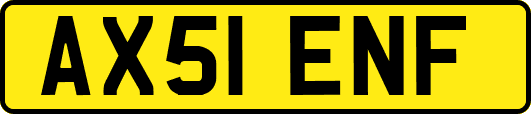 AX51 ENF